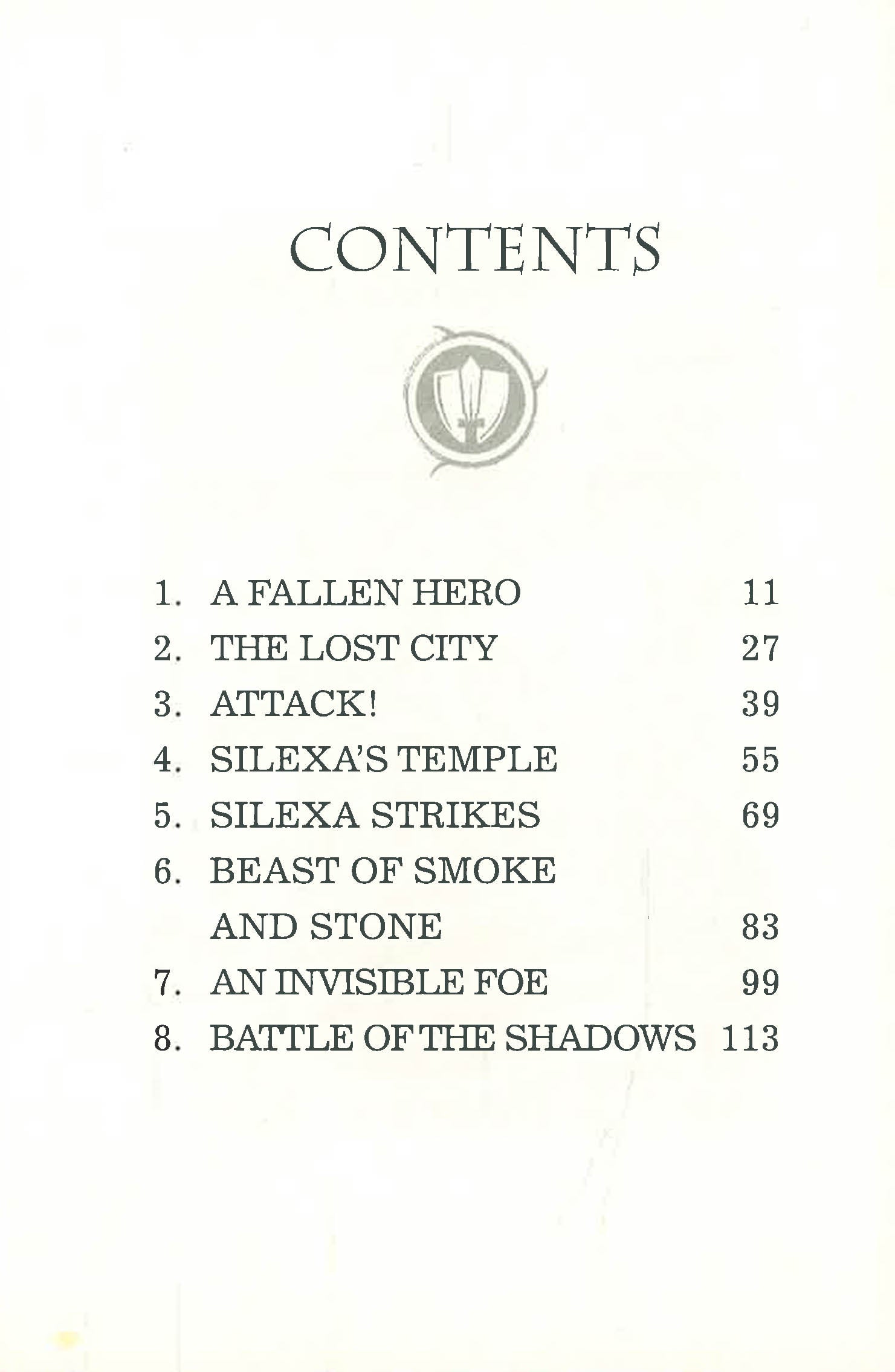 CONTENTS

1. A FALLEN HERO 11
2. THE LOST CITY 27
3. ATTACK! 39
4. SILEXA'S TEMPLE 55
5. SILEXA STRIKES 69
6. BEAST OF SMOKE AND STONE 83
7. AN INVISIBLE FOE 99
8. BATTLE OF THE SHADOWS 113